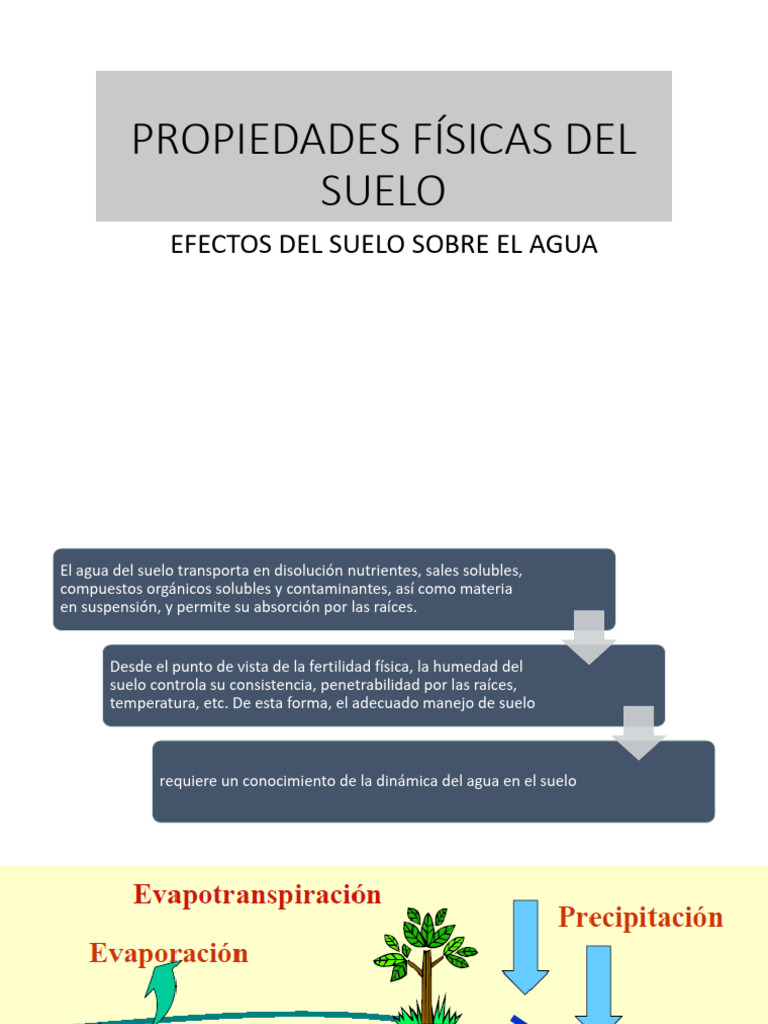 PROPIEDADES FÍSICAS DEL SUELO

EFECTOS DEL SUELO SOBRE EL AGUA

El agua del suelo transporta en disolución nutrientes, sales solubles, compuestos orgánicos solubles y contaminantes, así como materia en suspensión, y permite su absorción por las raíces.

Desde el punto de vista de la fertilidad física, la humedad del suelo controla su consistencia, penetrabilidad por las raíces, temperatura, etc. De esta forma, el adecuado manejo de suelo

requiere un conocimiento de la dinámica del agua en el suelo

Evapotranspiración

Precipitación

Evaporación